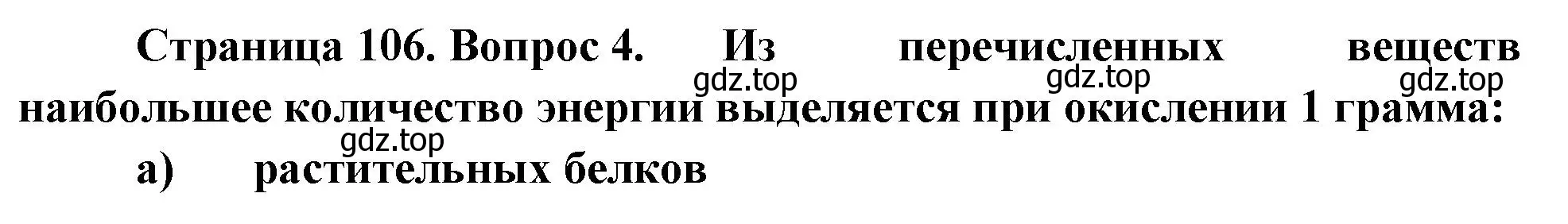 Страница 106. Вопрос 4. Из перечисленных веществ наибольшее количество энергии выделяется при окислении 1 грамма:

gdz.top gdz.top gdz.top gdz.top

а) растительных белков